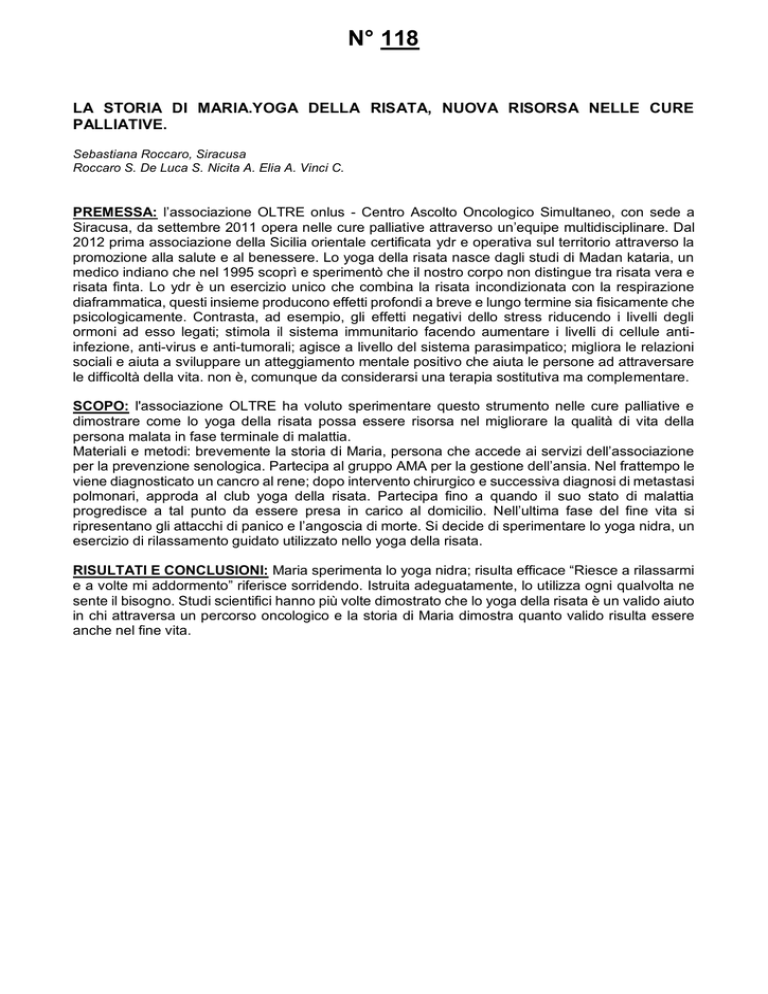 N° 118

LA STORIA DI MARIA.YOGA DELLA RISATA, NUOVA RISORSA NELLE CURE PALLIATIVE.

Sebastiana Roccaro, Siracusa
Roccaro S. De Luca S. Nicita A. Elia A. Vinci C.

PREMESSA: l'associazione OLTRE onlus - Centro Ascolto Oncologico Simultaneo, con sede a Siracusa, da settembre 2011 opera nelle cure palliative attraverso un'equipe multidisciplinare. Dal 2012 prima associazione della Sicilia orientale certificata ydr e operativa sul territorio attraverso la promozione alla salute e al benessere. Lo yoga della risata nasce dagli studi di Madan kataria, un medico indiano che nel 1995 scoprì e sperimentò che il nostro corpo non distingue tra risata vera e risata finta. Lo ydr è un esercizio unico che combina la risata incondizionata con la respirazione diaframmatica, questi insieme producono effetti profondi a breve e lungo termine sia fisicamente che psicologicamente. Contrasta, ad esempio, gli effetti negativi dello stress riducendo i livelli degli ormoni ad esso legati; stimola il sistema immunitario facendo aumentare i livelli di cellule anti-infezione, anti-virus e anti-tumorali; agisce a livello del sistema parasimpatico; migliora le relazioni sociali e aiuta a sviluppare un atteggiamento mentale positivo che aiuta le persone ad attraversare le difficoltà della vita. non è, comunque da considerarsi una terapia sostitutiva ma complementare.

SCOPO: l'associazione OLTRE ha voluto sperimentare questo strumento nelle cure palliative e dimostrare come lo yoga della risata possa essere risorsa nel migliorare la qualità di vita della persona malata in fase terminale di malattia.
Materiali e metodi: brevemente la storia di Maria, persona che accede ai servizi dell'associazione per la prevenzione senologica. Partecipa al gruppo AMA per la gestione dell'ansia. Nel frattempo le viene diagnosticato un cancro al rene; dopo intervento chirurgico e successiva diagnosi di metastasi polmonari, approda al club yoga della risata. Partecipa fino a quando il suo stato di malattia progredisce a tal punto da essere presa in carico al domicilio. Nell'ultima fase del fine vita si ripresentano gli attacchi di panico e l'angoscia di morte. Si decide di sperimentare lo yoga nidra, un esercizio di rilassamento guidato utilizzato nello yoga della risata.

RISULTATI E CONCLUSIONI: Maria sperimenta lo yoga nidra; risulta efficace "Riesce a rilassarmi e a volte mi addormento" riferisce sorridendo. Istruita adeguatamente, lo utilizza ogni qualvolta ne sente il bisogno. Studi scientifici hanno più volte dimostrato che lo yoga della risata è un valido aiuto in chi attraversa un percorso oncologico e la storia di Maria dimostra quanto valido risulta essere anche nel fine vita.